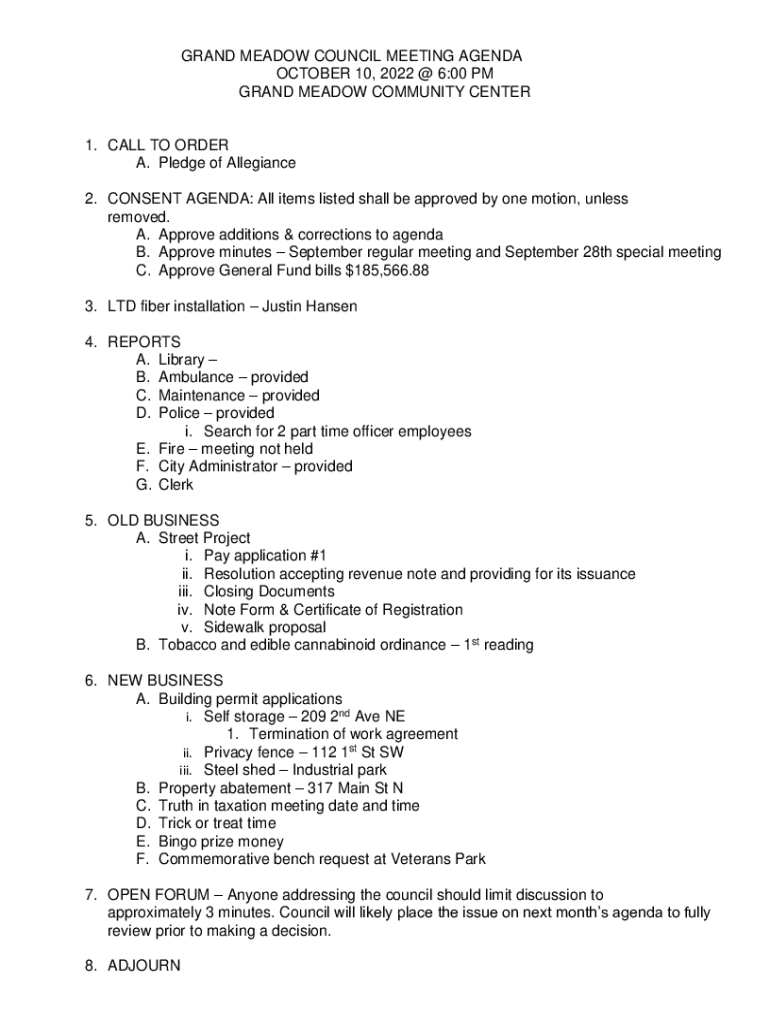 GRAND MEADOW COUNCIL MEETING AGENDA
OCTOBER 10, 2022 @ 6:00 PM
GRAND MEADOW COMMUNITY CENTER

1. CALL TO ORDER
A. Pledge of Allegiance

2. CONSENT AGENDA: All items listed shall be approved by one motion, unless removed.
A. Approve additions & corrections to agenda
B. Approve minutes – September regular meeting and September 28th special meeting
C. Approve General Fund bills $185,566.88

3. LTD fiber installation – Justin Hansen

4. REPORTS
A. Library –
B. Ambulance – provided
C. Maintenance – provided
D. Police – provided
i. Search for 2 part time officer employees
E. Fire – meeting not held
F. City Administrator – provided
G. Clerk

5. OLD BUSINESS
A. Street Project
i. Pay application #1
ii. Resolution accepting revenue note and providing for its issuance
iii. Closing Documents
iv. Note Form & Certificate of Registration
v. Sidewalk proposal
B. Tobacco and edible cannabinoid ordinance – 1$^{st}$ reading

6. NEW BUSINESS
A. Building permit applications
i. Self storage – 209 2$^{nd}$ Ave NE
1. Termination of work agreement
ii. Privacy fence – 112 1$^{st}$ St SW
iii. Steel shed – Industrial park
B. Property abatement – 317 Main St N
C. Truth in taxation meeting date and time
D. Trick or treat time
E. Bingo prize money
F. Commemorative bench request at Veterans Park

7. OPEN FORUM – Anyone addressing the council should limit discussion to approximately 3 minutes. Council will likely place the issue on next month's agenda to fully review prior to making a decision.

8. ADJOURN